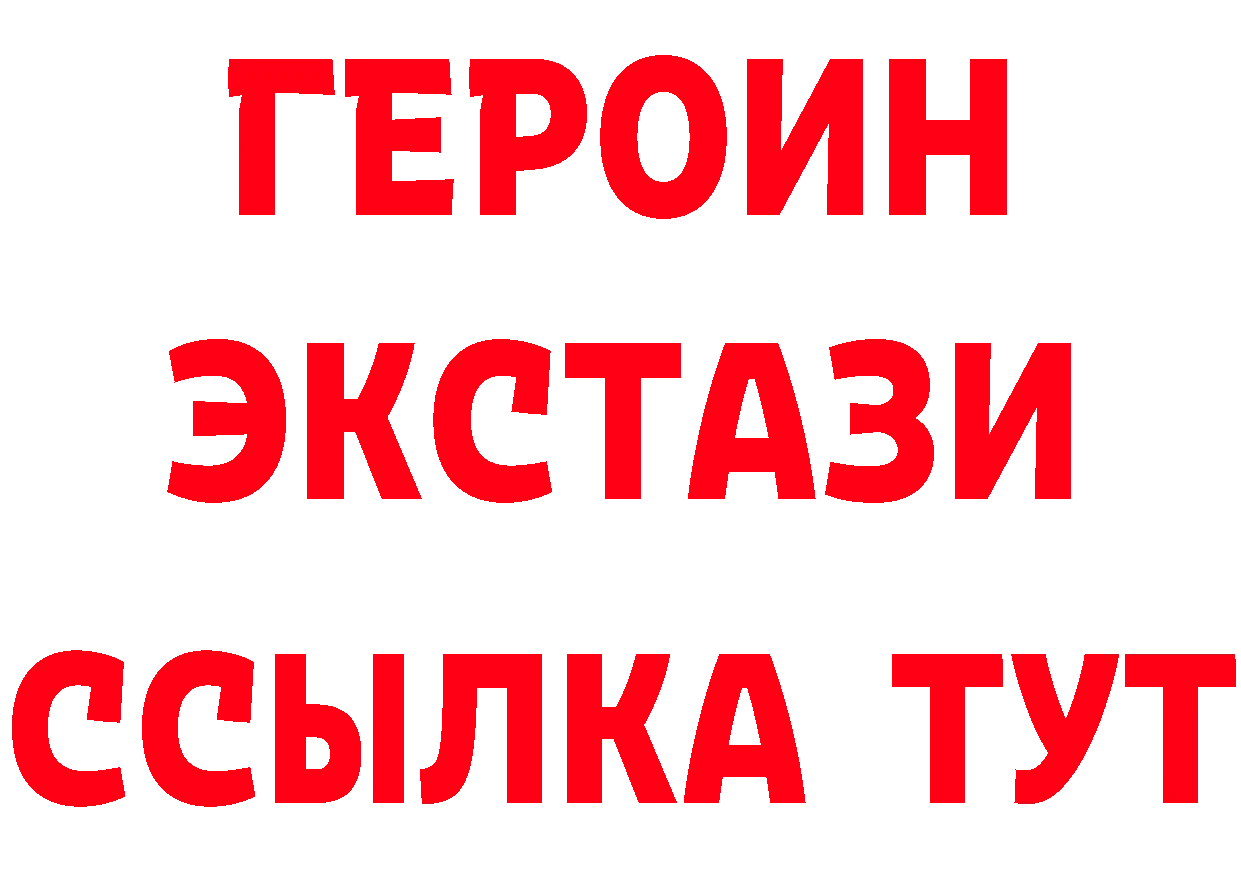 ГЕРОИН
ЭКСТАЗИ
ССЫЛКА ТУТ